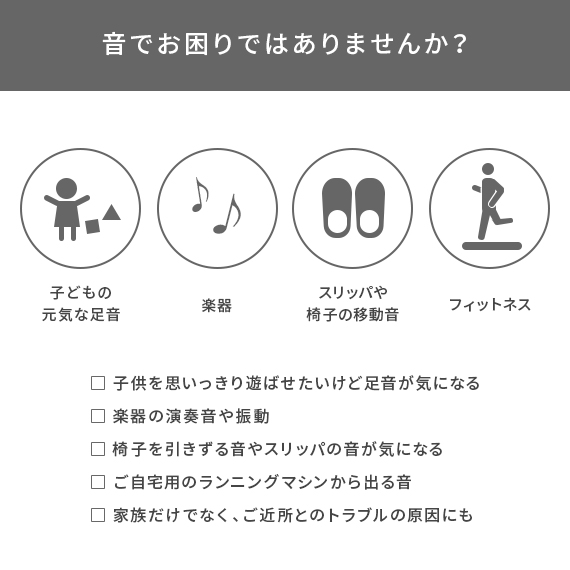 音でお困りではありませんか?

子どもの
元気な足音

楽器

スリッパや
椅子の移動音

フィットネス

☐ 子供を思いっきり遊ばせたいけど足音が気になる
☐ 楽器の演奏音や振動
☐ 椅子を引きずる音やスリッパの音が気になる
☐ ご自宅用のランニングマシンから出る音
☐ 家族だけでなく、ご近所とのトラブルの原因にも